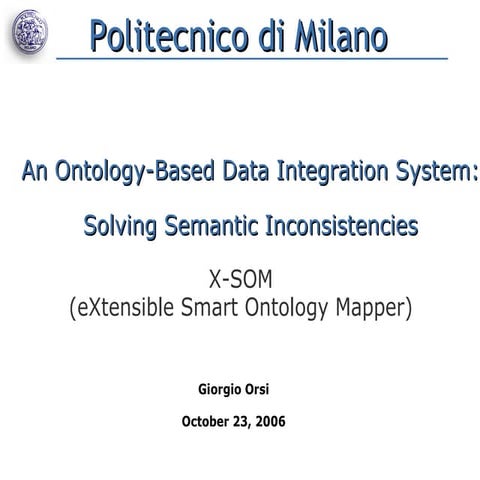 Politecnico di Milano

An Ontology-Based Data Integration System:

Solving Semantic Inconsistencies

X-SOM
(eXtensible Smart Ontology Mapper)

Giorgio Orsi

October 23, 2006